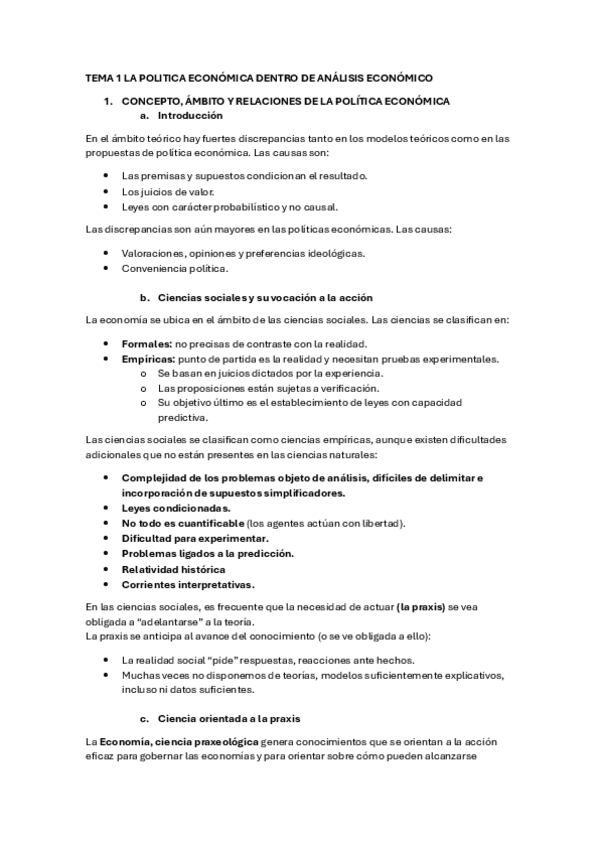 TEMA 1 LA POLITICA ECONÓMICA DENTRO DE ANÁLISIS ECONÓMICO

1. CONCEPTO, ÁMBITO Y RELACIONES DE LA POLÍTICA ECONÓMICA
a. Introducción

En el ámbito teórico hay fuertes discrepancias tanto en los modelos teóricos como en las propuestas de política económica. Las causas son:

• Las premisas y supuestos condicionan el resultado.
• Los juicios de valor.
• Leyes con carácter probabilístico y no causal.

Las discrepancias son aún mayores en las políticas económicas. Las causas:

• Valoraciones, opiniones y preferencias ideológicas.
• Conveniencia política.

b. Ciencias sociales y su vocación a la acción

La economía se ubica en el ámbito de las ciencias sociales. Las ciencias se clasifican en:

• Formales: no precisas de contraste con la realidad.
• Empíricas: punto de partida es la realidad y necesitan pruebas experimentales.
o Se basan en juicios dictados por la experiencia.
o Las proposiciones están sujetas a verificación.
o Su objetivo último es el establecimiento de leyes con capacidad predictiva.

Las ciencias sociales se clasifican como ciencias empíricas, aunque existen dificultades adicionales que no están presentes en las ciencias naturales:

• Complejidad de los problemas objeto de análisis, difíciles de delimitar e incorporación de supuestos simplificadores.
• Leyes condicionadas.
• No todo es cuantificable (los agentes actúan con libertad).
• Dificultad para experimentar.
• Problemas ligados a la predicción.
• Relatividad histórica
• Corrientes interpretativas.

En las ciencias sociales, es frecuente que la necesidad de actuar (la praxis) se vea obligada a "adelantarse" a la teoría.
La praxis se anticipa al avance del conocimiento (o se ve obligada a ello):

• La realidad social "pide" respuestas, reacciones ante hechos.
• Muchas veces no disponemos de teorías, modelos suficientemente explicativos, incluso ni datos suficientes.

c. Ciencia orientada a la praxis

La Economía, ciencia praxeológica genera conocimientos que se orientan a la acción eficaz para gobernar las economías y para orientar sobre cómo pueden alcanzarse